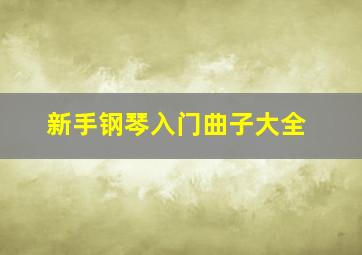 新手钢琴入门曲子大全